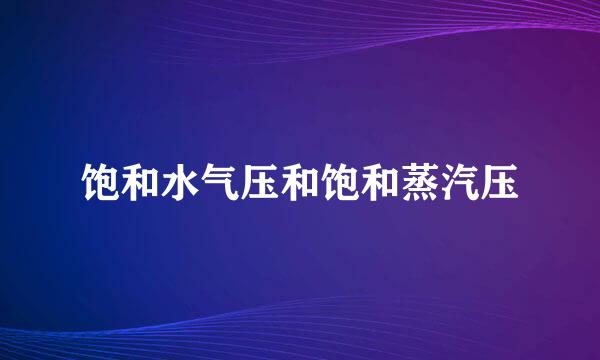 饱和水气压和饱和蒸汽压